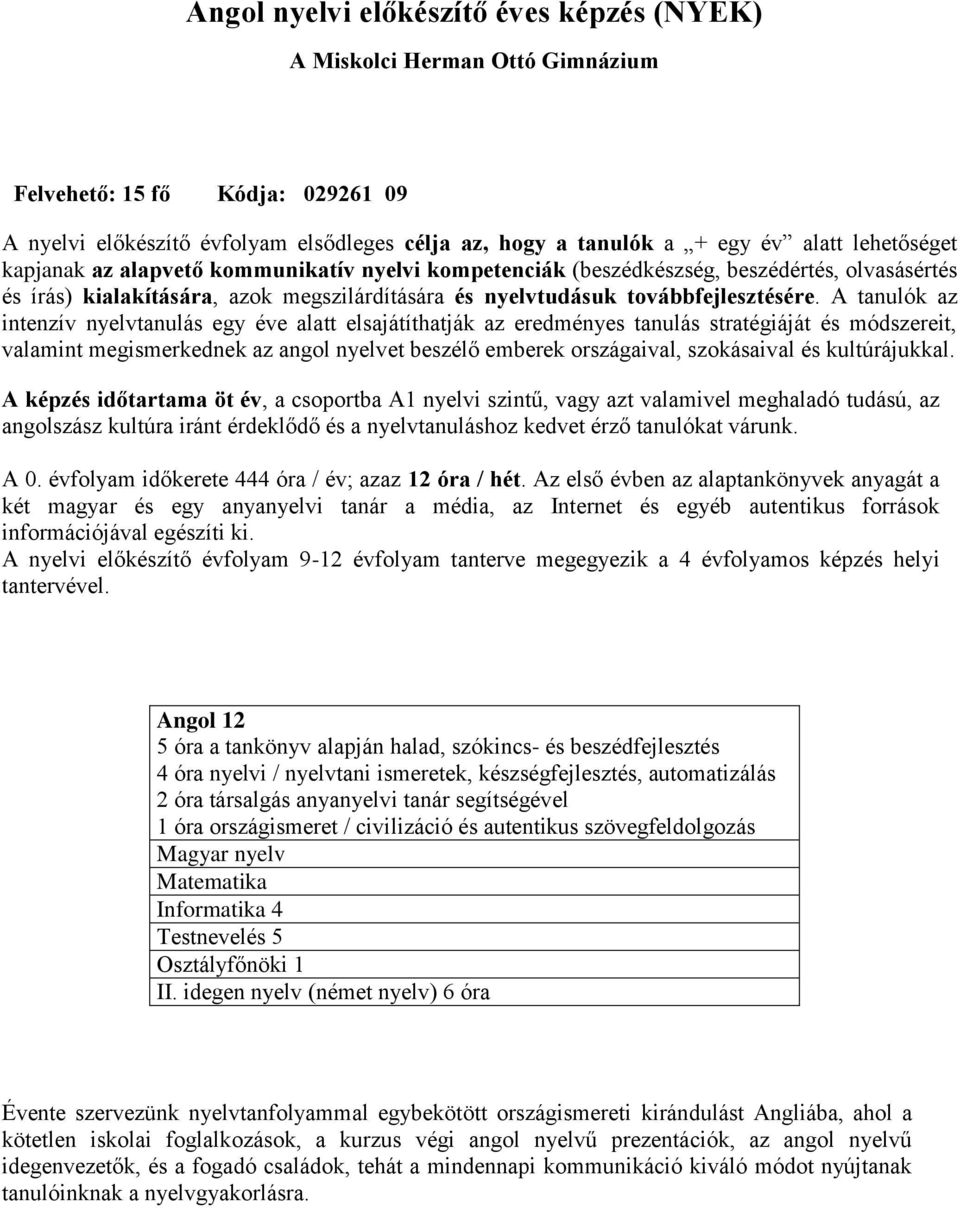 Angol nyelvi előkészítő éves képzés (NYEK)

A Miskolci Herman Ottó Gimnázium

Felvehető: 15 fő Kódja: 029261 09

A nyelvi előkészítő évfolyam elsődleges célja az, hogy a tanulók a „+ egy év” alatt lehetőséget kapjanak az alapvető kommunikatív nyelvi kompetenciák (beszédkészség, beszédértés, olvasásértés és írás) kialakítására, azok megszilárdítására és nyelvtudásuk továbbfejlesztésére. A tanulók az intenzív nyelvtanulás egy éve alatt elsajátíthatják az eredményes tanulás stratégiáját és módszereit, valamint megismerkednek az angol nyelvet beszélő emberek országaival, szokásaival és kultúrájukkal.

A képzés időtartama öt év, a csoportba A1 nyelvi szintű, vagy azt valamivel meghaladó tudású, az angolszász kultúra iránt érdeklődő és a nyelvtanuláshoz kedvet érző tanulókat várunk.

A 0. évfolyam időkerete 444 óra / év; azaz 12 óra / hét. Az első évben az alaptankönyvek anyagát a két magyar és egy anyanyelvi tanár a média, az Internet és egyéb autentikus források információjával egészíti ki.
A nyelvi előkészítő évfolyam 9-12 évfolyam tanterve megegyezik a 4 évfolyamos képzés helyi tantervével.

Angol 12
5 óra a tankönyv alapján halad, szókincs- és beszédfejlesztés
4 óra nyelvi / nyelvtani ismeretek, készségfejlesztés, automatizálás
2 óra társalgás anyanyelvi tanár segítségével
1 óra országismeret / civilizáció és autentikus szövegfeldolgozás
Magyar nyelv
Matematika
Informatika 4
Testnevelés 5
Osztályfőnöki 1
II. idegen nyelv (német nyelv) 6 óra

Évente szervezünk nyelvtanfolyammal egybekötött országismereti kirándulást Angliába, ahol a kötetlen iskolai foglalkozások, a kurzus végi angol nyelvű prezentációk, az angol nyelvű idegenvezetők, és a fogadó családok, tehát a mindennapi kommunikáció kiváló módot nyújtanak tanulóinknak a nyelvgyakorlásra.